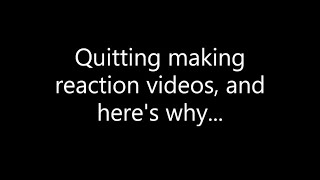 Quitting making reaction videos, and here's why...